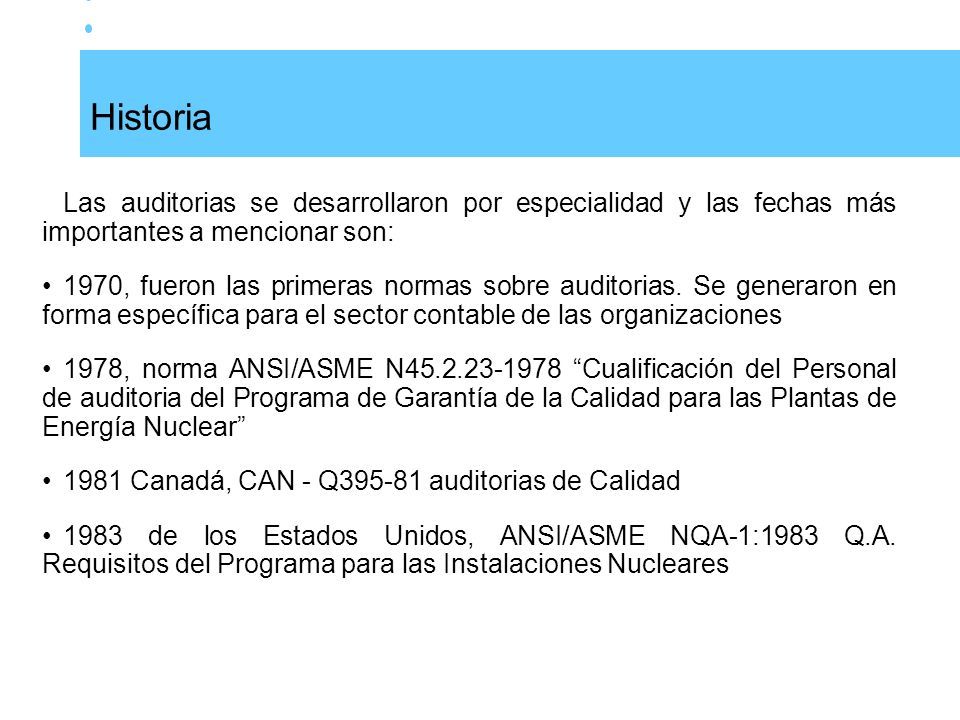 Historia

Las auditorias se desarrollaron por especialidad y las fechas más importantes a mencionar son:

• 1970, fueron las primeras normas sobre auditorias. Se generaron en forma específica para el sector contable de las organizaciones

• 1978, norma ANSI/ASME N45.2.23-1978 “Cualificación del Personal de auditoria del Programa de Garantía de la Calidad para las Plantas de Energía Nuclear”

• 1981 Canadá, CAN - Q395-81 auditorias de Calidad

• 1983 de los Estados Unidos, ANSI/ASME NQA-1:1983 Q.A. Requisitos del Programa para las Instalaciones Nucleares